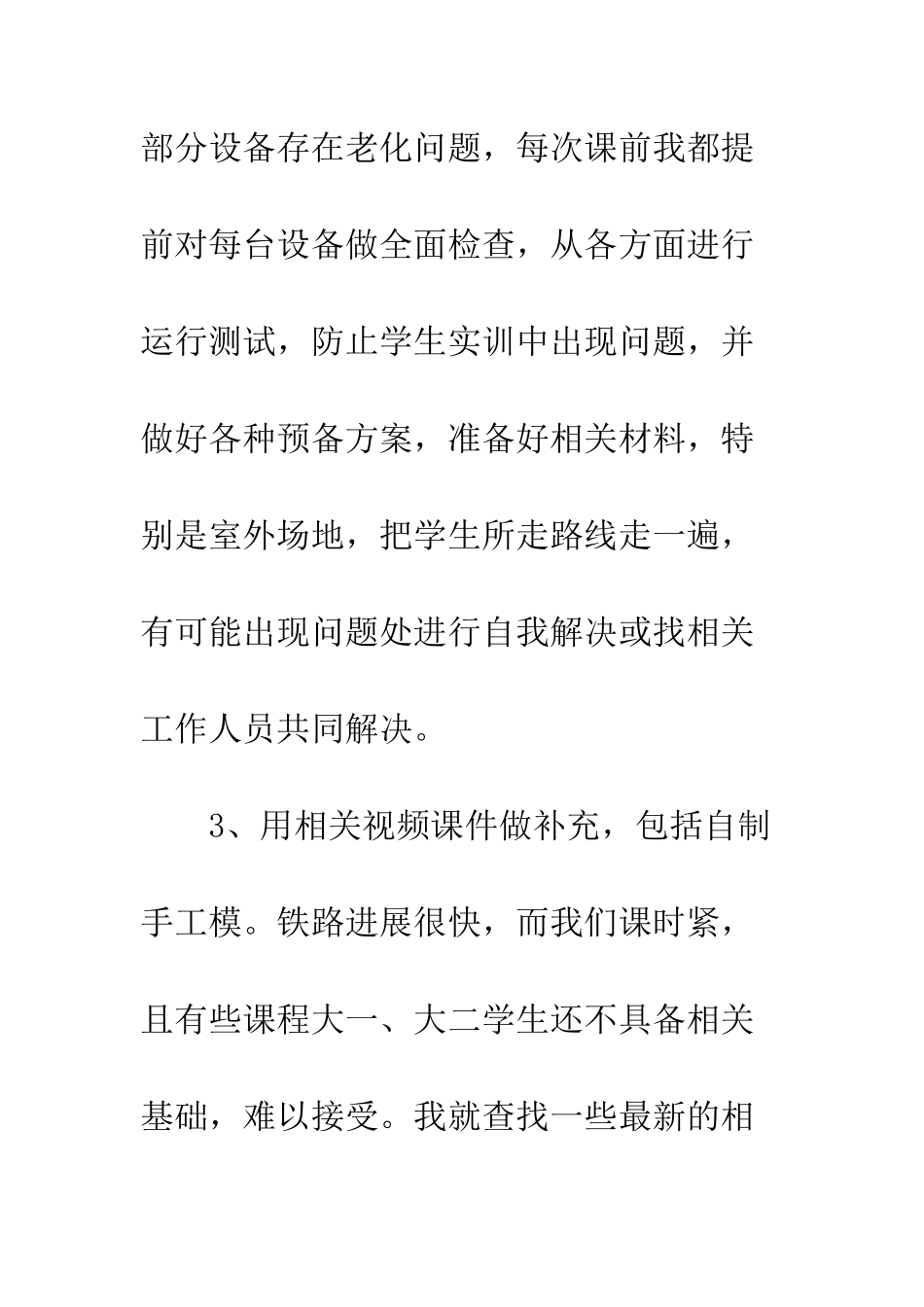 部分设备存在老化问题，每次课前我都提前对每台设备做全面检查，从各方面进行运行测试，防止学生实训中出现问题，并做好各种预备方案，准备好相关材料，特别是室外场地，把学生所走路线走一遍，有可能出现问题处进行自我解决或找相关工作人员共同解决。

3、用相关视频课件做补充，包括自制手工模。铁路进展很快，而我们课时紧，且有些课程大一、大二学生还不具备相关基础，难以接受。我就查找一些最新的相